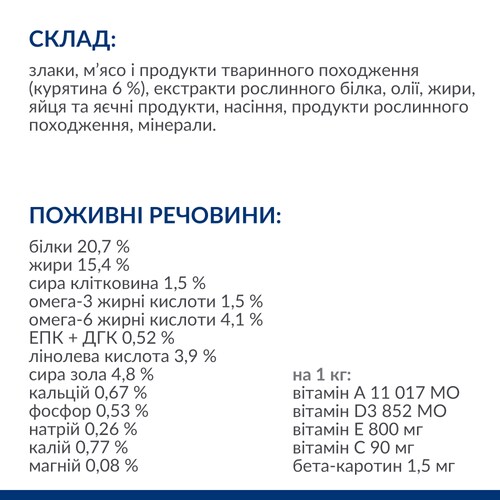 СКЛАД:

злаки, м'ясо і продукти тваринного походження (курятина 6 %), екстракти рослинного білка, олії, жири, яйця та яєчні продукти, насіння, продукти рослинного походження, мінерали.

ПОЖИВНІ РЕЧОВИНИ:

білки 20,7 %
жири 15,4 %
сира клітковина 1,5 %
омега-3 жирні кислоти 1,5 %
омега-6 жирні кислоти 4,1 %
ЕПК + ДГК 0,52 %
лінолева кислота 3,9 %
сира зола 4,8 %
кальцій 0,67 %
фосфор 0,53 %
натрій 0,26 %
калій 0,77 %
магній 0,08 %

на 1 кг:
вітамін А 11 017 МО
вітамін D3 852 МО
вітамін Е 800 мг
вітамін С 90 мг
бета-каротин 1,5 мг